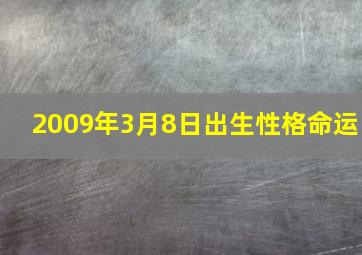 2009年3月8日出生性格命运